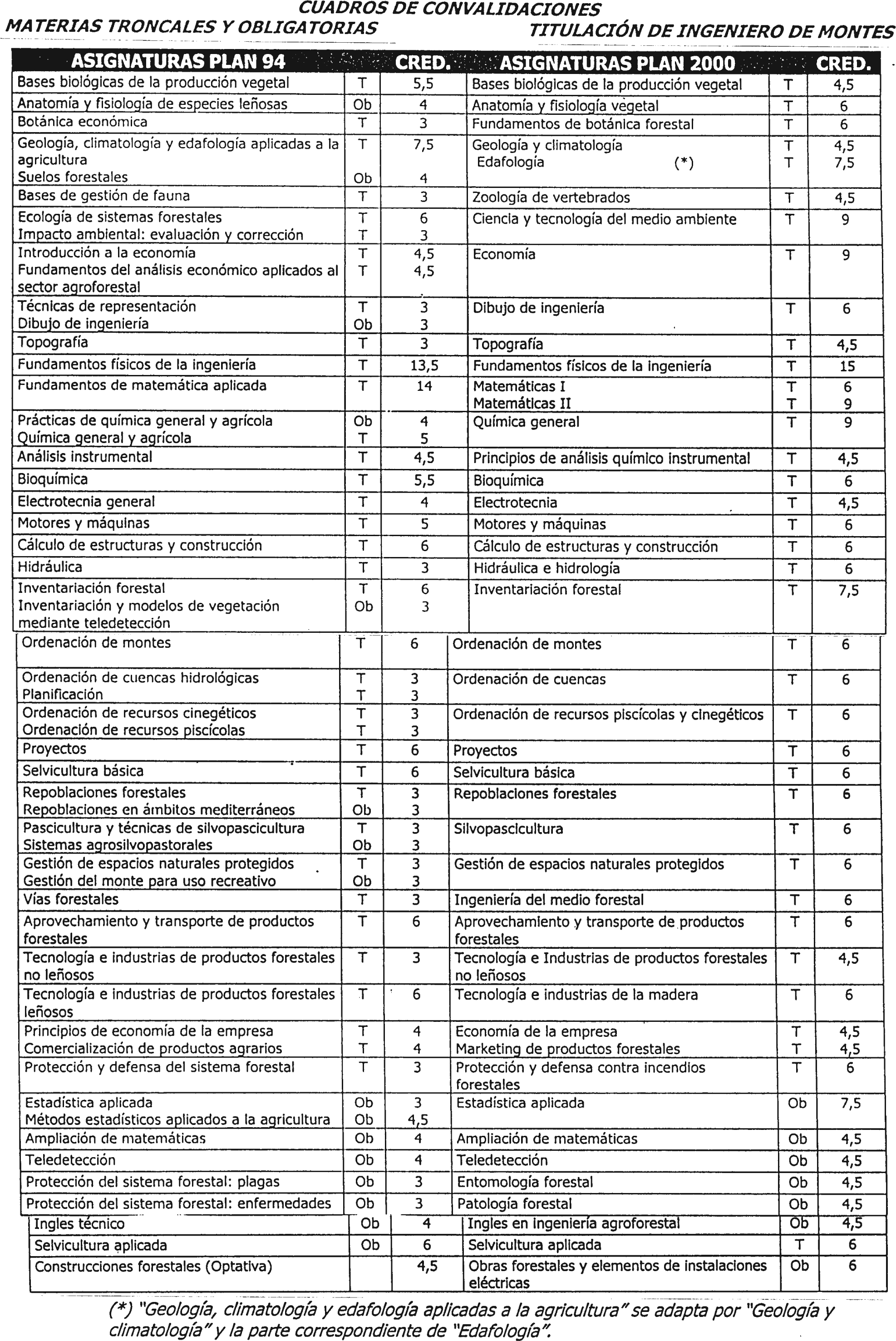 CUADROS DE CONVALIDACIONES

MATERIAS TRONCALES Y OBLIGATORIAS

TITULACIÓN DE INGENIERO DE MONTES

| ASIGNATURAS PLAN 94 | | CRED. | ASIGNATURAS PLAN 2000 | | CRED. |
|---|---|---|---|---|---|
| Bases biológicas de la producción vegetal | T | 5,5 | Bases biológicas de la producción vegetal | T | 4,5 |
| Anatomía y fisiología de especies leñosas | Ob | 4 | Anatomía y fisiología vegetal | T | 6 |
| Botánica económica | T | 3 | Fundamentos de botánica forestal | T | 6 |
| Geología, climatología y edafología aplicadas a la agricultura<br>Suelos forestales | T<br>Ob | 7,5<br>4 | Geología y climatología<br>Edafología (*) | T<br>T | 4,5<br>7,5 |
| Bases de gestión de fauna | T | 3 | Zoología de vertebrados | T | 4,5 |
| Ecología de sistemas forestales<br>Impacto ambiental: evaluación y corrección | T<br>T | 6<br>3 | Ciencia y tecnología del medio ambiente | T | 9 |
| Introducción a la economía<br>Fundamentos del análisis económico aplicados al sector agroforestal | T<br>T | 4,5<br>4,5 | Economía | T | 9 |
| Técnicas de representación<br>Dibujo de ingeniería | T<br>Ob | 3<br>3 | Dibujo de ingeniería | T | 6 |
| Topografía | T | 3 | Topografía | T | 4,5 |
| Fundamentos físicos de la ingeniería | T | 13,5 | Fundamentos físicos de la ingeniería | T | 15 |
| Fundamentos de matemática aplicada | T | 14 | Matemáticas I<br>Matemáticas II | T<br>T | 6<br>9 |
| Prácticas de química general y agrícola<br>Química general y agrícola | Ob<br>T | 4<br>5 | Química general | T | 9 |
| Análisis instrumental | T | 4,5 | Principios de análisis químico instrumental | T | 4,5 |
| Bioquímica | T | 5,5 | Bioquímica | T | 6 |
| Electrotecnia general | T | 4 | Electrotecnia | T | 4,5 |
| Motores y máquinas | T | 5 | Motores y máquinas | T | 6 |
| Cálculo de estructuras y construcción | T | 6 | Cálculo de estructuras y construcción | T | 6 |
| Hidráulica | T | 3 | Hidráulica e hidrología | T | 6 |
| Inventariación forestal<br>Inventariación y modelos de vegetación mediante teledetección | T<br>Ob | 6<br>3 | Inventariación forestal | T | 7,5 |
| Ordenación de montes | T | 6 | Ordenación de montes | T | 6 |
| Ordenación de cuencas hidrológicas<br>Planificación | T<br>T | 3<br>3 | Ordenación de cuencas | T | 6 |
| Ordenación de recursos cinegéticos<br>Ordenación de recursos piscícolas | T<br>T | 3<br>3 | Ordenación de recursos piscícolas y cinegéticos | T | 6 |
| Proyectos | T | 6 | Proyectos | T | 6 |
| Selvicultura básica | T | 6 | Selvicultura básica | T | 6 |
| Repoblaciones forestales<br>Repoblaciones en ámbitos mediterráneos | T<br>Ob | 3<br>3 | Repoblaciones forestales | T | 6 |
| Pascicultura y técnicas de silvopascicultura<br>Sistemas agrosilvopastorales | T<br>Ob | 3<br>3 | Silvopascicultura | T | 6 |
| Gestión de espacios naturales protegidos<br>Gestión del monte para uso recreativo | T<br>Ob | 3<br>3 | Gestión de espacios naturales protegidos | T | 6 |
| Vías forestales | T | 3 | Ingeniería del medio forestal | T | 6 |
| Aprovechamiento y transporte de productos forestales | T | 6 | Aprovechamiento y transporte de productos forestales | T | 6 |
| Tecnología e industrias de productos forestales no leñosos | T | 3 | Tecnología e Industrias de productos forestales no leñosos | T | 4,5 |
| Tecnología e industrias de productos forestales leñosos | T | 6 | Tecnología e industrias de la madera | T | 6 |
| Principios de economía de la empresa<br>Comercialización de productos agrarios | T<br>T | 4<br>4 | Economía de la empresa<br>Marketing de productos forestales | T<br>T | 4,5<br>4,5 |
| Protección y defensa del sistema forestal | T | 3 | Protección y defensa contra incendios forestales | T | 6 |
| Estadística aplicada<br>Métodos estadísticos aplicados a la agricultura | Ob<br>Ob | 3<br>4,5 | Estadística aplicada | Ob | 7,5 |
| Ampliación de matemáticas | Ob | 4 | Ampliación de matemáticas | Ob | 4,5 |
| Teledetección | Ob | 4 | Teledetección | Ob | 4,5 |
| Protección del sistema forestal: plagas | Ob | 3 | Entomología forestal | Ob | 4,5 |
| Protección del sistema forestal: enfermedades | Ob | 3 | Patología forestal | Ob | 4,5 |
| Ingles técnico | Ob | 4 | Ingles en ingeniería agroforestal | Ob | 4,5 |
| Selvicultura aplicada | Ob | 6 | Selvicultura aplicada | T | 6 |
| Construcciones forestales (Optativa) | | 4,5 | Obras forestales y elementos de instalaciones eléctricas | Ob | 6 |

(*) "Geología, climatología y edafología aplicadas a la agricultura" se adapta por "Geología y climatología" y la parte correspondiente de "Edafología".